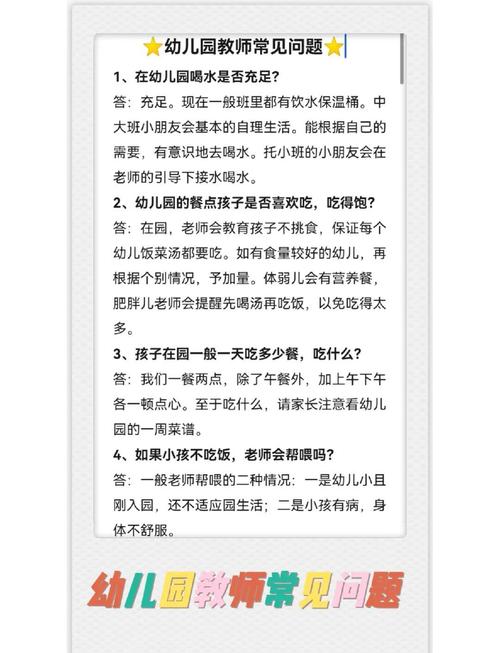 ⭐幼儿园教师常见问题⭐

1、在幼儿园喝水是否充足？

答：充足。现在一般班里都有饮水保温桶。中大班小朋友会基本的自理生活。能根据自己的需要，有意识地去喝水。托小班的小朋友会在老师的引导下接水喝水。

2、幼儿园的餐点孩子是否喜欢吃，吃得饱？

答：在园，老师会教育孩子不挑食，保证每个幼儿饭菜汤都要吃。如有食量较好的幼儿，再根据个别情况，予加量。体弱儿会有营养餐，肥胖儿老师会提醒先喝汤再吃饭，以免吃得太多。

3、孩子在园一般一天吃多少餐，吃什么？

答：我们一餐两点，除了午餐外，加上午下午各一顿点心。至于吃什么，请家长注意看幼儿园的一周菜谱。

4、如果小孩不吃饭，老师会帮喂吗？

答：一般老师帮喂的二种情况：一是幼儿小且刚入园，还不适应园生活；二是小孩有病，身体不舒服。

幼儿园教师常见问题